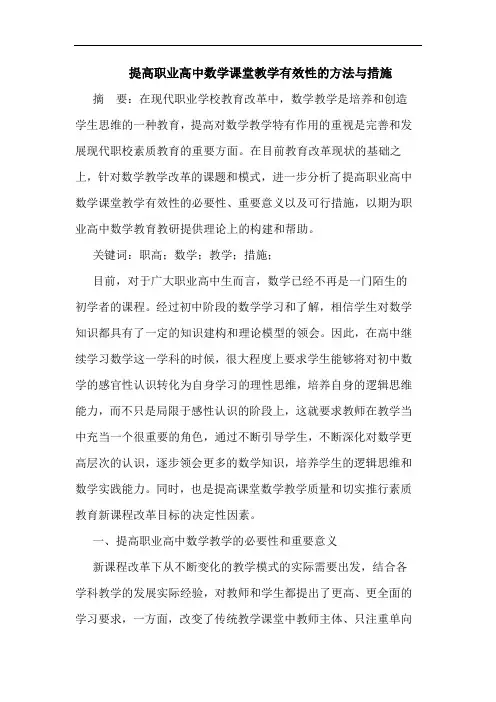 提高职业高中数学课堂教学有效性的方法与措施

摘 要：在现代职业学校教育改革中，数学教学是培养和创造学生思维的一种教育，提高对数学教学特有作用的重视是完善和发展现代职校素质教育的重要方面。在目前教育改革现状的基础之上，针对数学教学改革的课题和模式，进一步分析了提高职业高中数学课堂教学有效性的必要性、重要意义以及可行措施，以期为职业高中数学教育教研提供理论上的构建和帮助。

关键词：职高；数学；教学；措施；

目前，对于广大职业高中生而言，数学已经不再是一门陌生的初学者的课程。经过初中阶段的数学学习和了解，相信学生对数学知识都具有了一定的知识建构和理论模型的领会。因此，在高中继续学习数学这一学科的时候，很大程度上要求学生能够将对初中数学的感官性认识转化为自身学习的理性思维，培养自身的逻辑思维能力，而不只是局限于感性认识的阶段上，这就要求教师在教学当中充当一个很重要的角色，通过不断引导学生，不断深化对数学更高层次的认识，逐步领会更多的数学知识，培养学生的逻辑思维和数学实践能力。同时，也是提高课堂数学教学质量和切实推行素质教育新课程改革目标的决定性因素。

一、提高职业高中数学教学的必要性和重要意义

新课程改革下从不断变化的教学模式的实际需要出发，结合各学科教学的发展实际经验，对教师和学生都提出了更高、更全面的学习要求，一方面，改变了传统教学课堂中教师主体、只注重单向